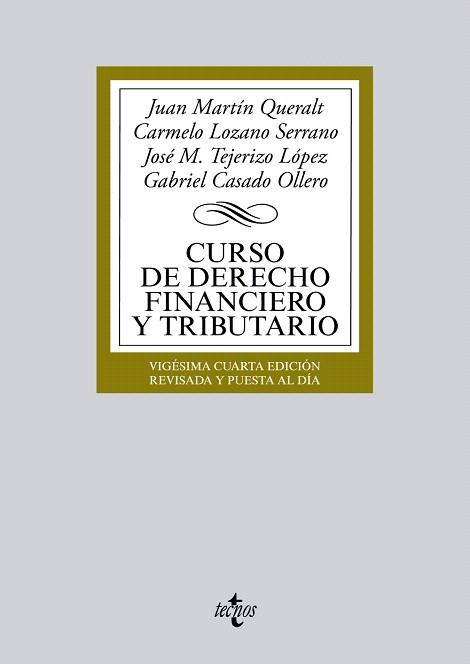 Juan Martín Queralt
Carmelo Lozano Serrano
José M. Tejerizo López
Gabriel Casado Ollero

CURSO DE DERECHO FINANCIERO Y TRIBUTARIO

VIGÉSIMA CUARTA EDICIÓN
REVISADA Y PUESTA AL DÍA

tecnos